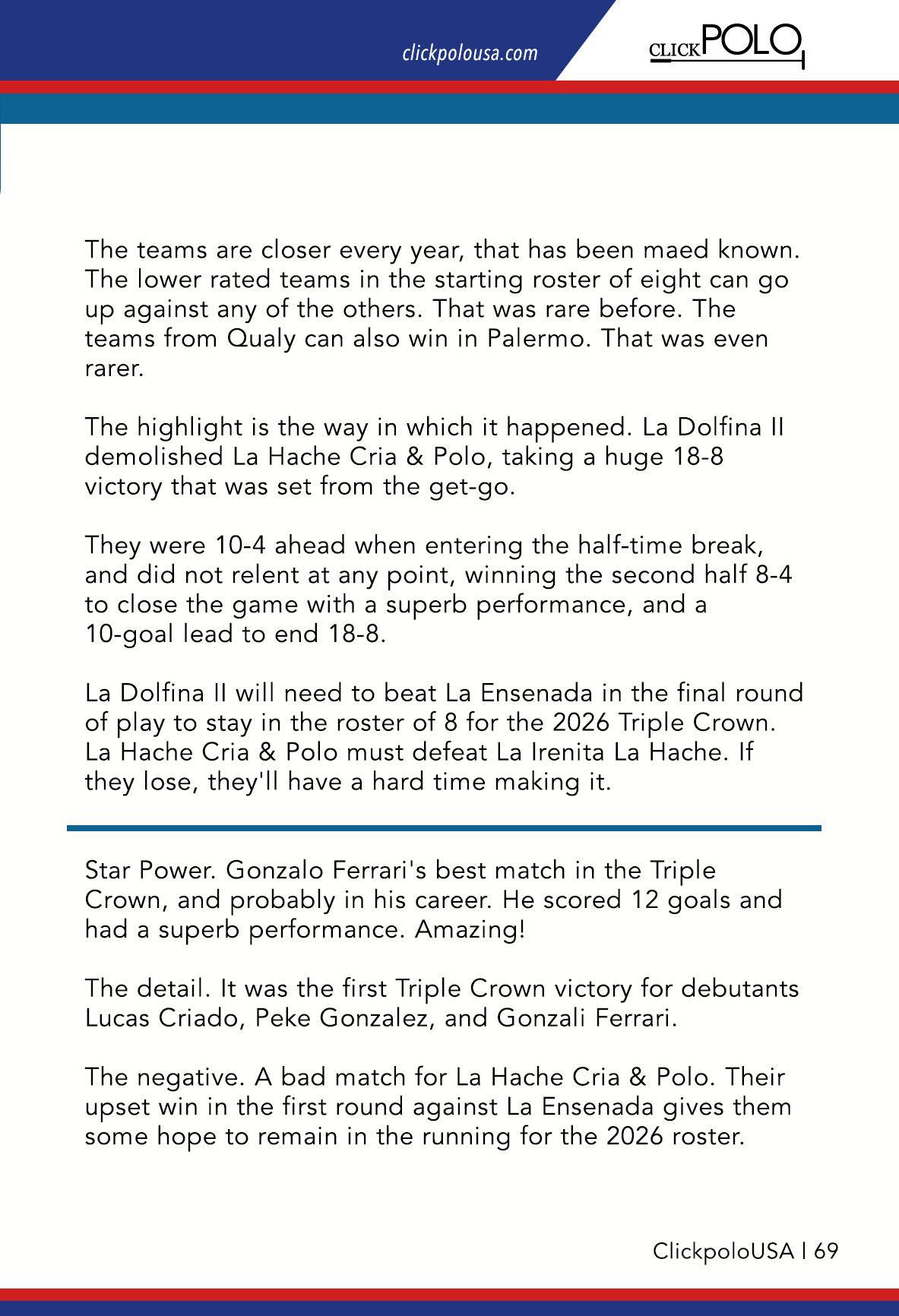 clickpolousa.com

CLICKPOLO

The teams are closer every year, that has been maed known. The lower rated teams in the starting roster of eight can go up against any of the others. That was rare before. The teams from Qualy can also win in Palermo. That was even rarer.

The highlight is the way in which it happened. La Dolfina II demolished La Hache Cria & Polo, taking a huge 18-8 victory that was set from the get-go.

They were 10-4 ahead when entering the half-time break, and did not relent at any point, winning the second half 8-4 to close the game with a superb performance, and a 10-goal lead to end 18-8.

La Dolfina II will need to beat La Ensenada in the final round of play to stay in the roster of 8 for the 2026 Triple Crown. La Hache Cria & Polo must defeat La Irenita La Hache. If they lose, they'll have a hard time making it.

Star Power. Gonzalo Ferrari's best match in the Triple Crown, and probably in his career. He scored 12 goals and had a superb performance. Amazing!

The detail. It was the first Triple Crown victory for debutants Lucas Criado, Peke Gonzalez, and Gonzali Ferrari.

The negative. A bad match for La Hache Cria & Polo. Their upset win in the first round against La Ensenada gives them some hope to remain in the running for the 2026 roster.

ClickpoloUSA | 69